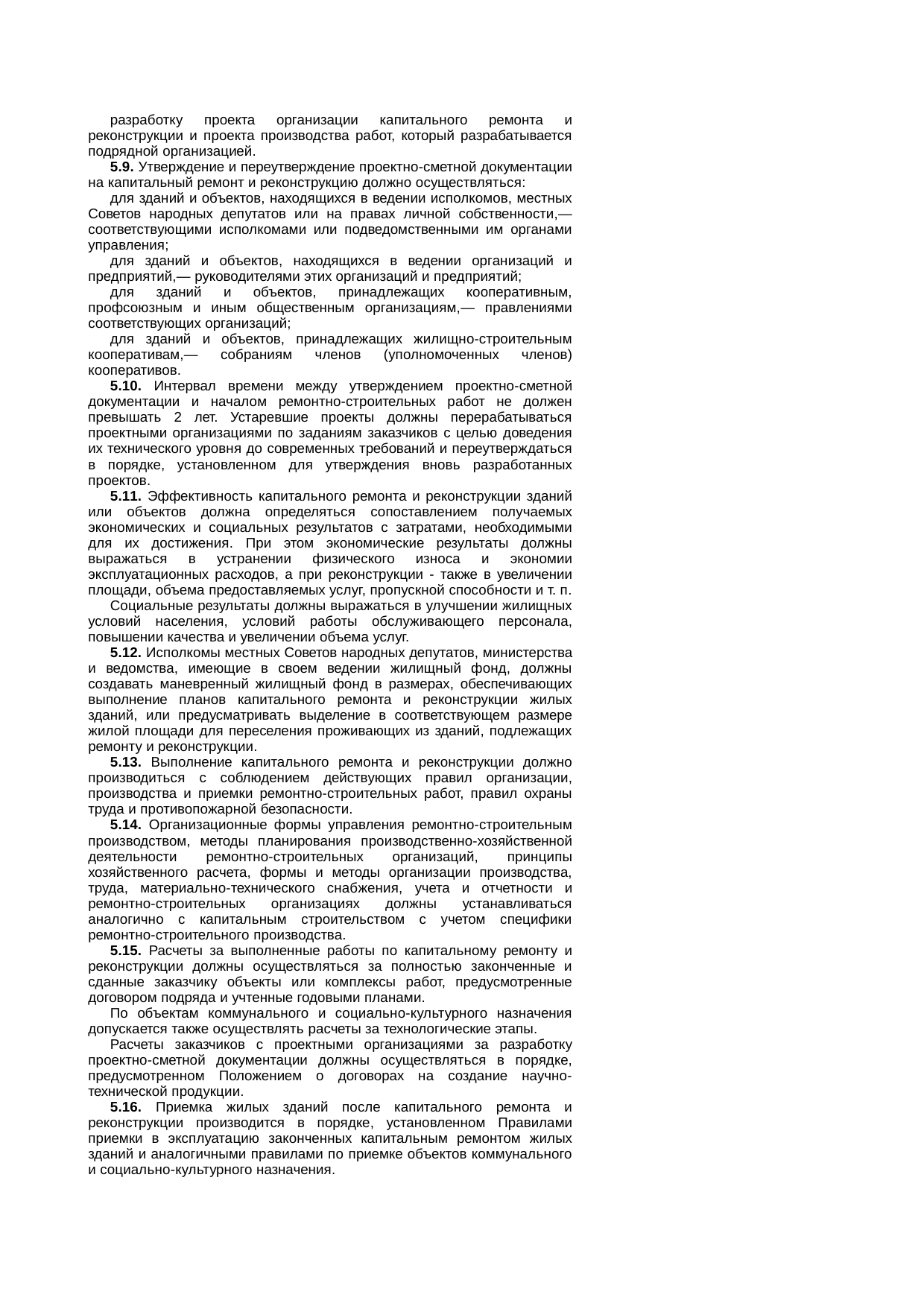 разработку проекта организации капитального ремонта и реконструкции и проекта производства работ, который разрабатывается подрядной организацией.

5.9. Утверждение и переутверждение проектно-сметной документации на капитальный ремонт и реконструкцию должно осуществляться:

для зданий и объектов, находящихся в ведении исполкомов, местных Советов народных депутатов или на правах личной собственности,— соответствующими исполкомами или подведомственными им органами управления;

для зданий и объектов, находящихся в ведении организаций и предприятий,— руководителями этих организаций и предприятий;

для зданий и объектов, принадлежащих кооперативным, профсоюзным и иным общественным организациям,— правлениями соответствующих организаций;

для зданий и объектов, принадлежащих жилищно-строительным кооперативам,— собраниям членов (уполномоченных членов) кооперативов.

5.10. Интервал времени между утверждением проектно-сметной документации и началом ремонтно-строительных работ не должен превышать 2 лет. Устаревшие проекты должны перерабатываться проектными организациями по заданиям заказчиков с целью доведения их технического уровня до современных требований и переутверждаться в порядке, установленном для утверждения вновь разработанных проектов.

5.11. Эффективность капитального ремонта и реконструкции зданий или объектов должна определяться сопоставлением получаемых экономических и социальных результатов с затратами, необходимыми для их достижения. При этом экономические результаты должны выражаться в устранении физического износа и экономии эксплуатационных расходов, а при реконструкции - также в увеличении площади, объема предоставляемых услуг, пропускной способности и т. п.

Социальные результаты должны выражаться в улучшении жилищных условий населения, условий работы обслуживающего персонала, повышении качества и увеличении объема услуг.

5.12. Исполкомы местных Советов народных депутатов, министерства и ведомства, имеющие в своем ведении жилищный фонд, должны создавать маневренный жилищный фонд в размерах, обеспечивающих выполнение планов капитального ремонта и реконструкции жилых зданий, или предусматривать выделение в соответствующем размере жилой площади для переселения проживающих из зданий, подлежащих ремонту и реконструкции.

5.13. Выполнение капитального ремонта и реконструкции должно производиться с соблюдением действующих правил организации, производства и приемки ремонтно-строительных работ, правил охраны труда и противопожарной безопасности.

5.14. Организационные формы управления ремонтно-строительным производством, методы планирования производственно-хозяйственной деятельности ремонтно-строительных организаций, принципы хозяйственного расчета, формы и методы организации производства, труда, материально-технического снабжения, учета и отчетности и ремонтно-строительных организациях должны устанавливаться аналогично с капитальным строительством с учетом специфики ремонтно-строительного производства.

5.15. Расчеты за выполненные работы по капитальному ремонту и реконструкции должны осуществляться за полностью законченные и сданные заказчику объекты или комплексы работ, предусмотренные договором подряда и учтенные годовыми планами.

По объектам коммунального и социально-культурного назначения допускается также осуществлять расчеты за технологические этапы.

Расчеты заказчиков с проектными организациями за разработку проектно-сметной документации должны осуществляться в порядке, предусмотренном Положением о договорах на создание научно-технической продукции.

5.16. Приемка жилых зданий после капитального ремонта и реконструкции производится в порядке, установленном Правилами приемки в эксплуатацию законченных капитальным ремонтом жилых зданий и аналогичными правилами по приемке объектов коммунального и социально-культурного назначения.